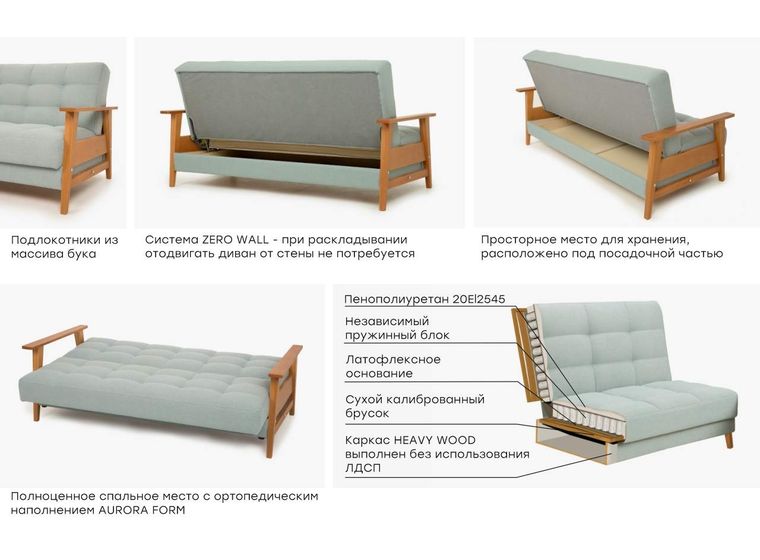 Подлокотники из массива бука

Система ZERO WALL - при раскладывании отодвигать диван от стены не потребуется

Просторное место для хранения, расположено под посадочной частью

Полноценное спальное место с ортопедическим наполнением AURORA FORM

Пенополиуретан 20El2545

Независимый пружинный блок

Латофлексное основание

Сухой калиброванный брусок

Каркас HEAVY WOOD выполнен без использования ЛДСП